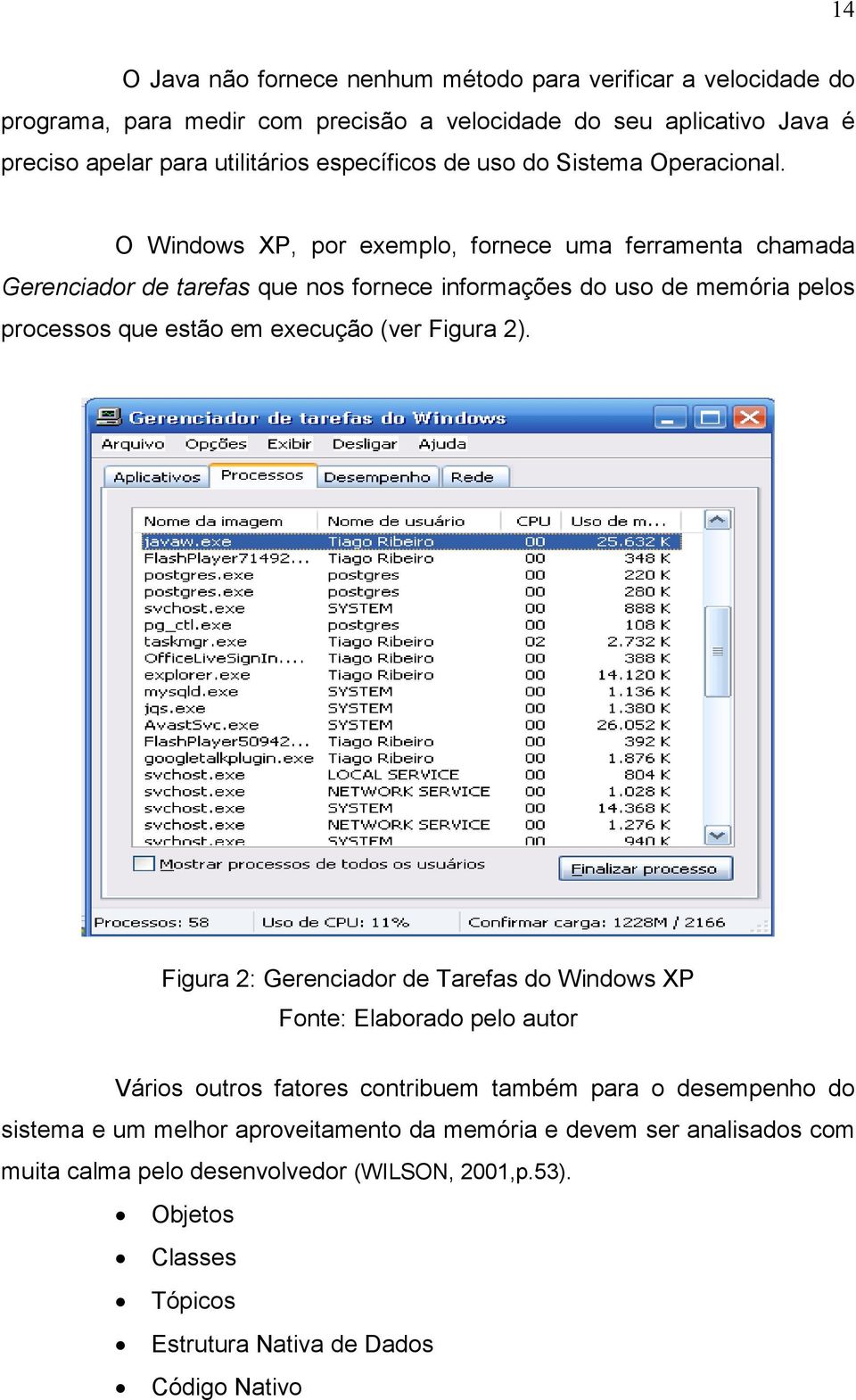 14

O Java não fornece nenhum método para verificar a velocidade do programa, para medir com precisão a velocidade do seu aplicativo Java é preciso apelar para utilitários específicos de uso do Sistema Operacional.

O Windows XP, por exemplo, fornece uma ferramenta chamada Gerenciador de tarefas que nos fornece informações do uso de memória pelos processos que estão em execução (ver Figura 2).

Gerenciador de tarefas do Windows

Arquivo Opções Exibir Desligar Ajuda

Aplicativos Processos Desempenho Rede

| Nome da imagem | Nome de usuário | CPU | Uso de m... |
|---|---|---|---|
| javaw.exe | Tiago Ribeiro | 00 | 25.632 K |
| FlashPlayer71492... | Tiago Ribeiro | 00 | 348 K |
| postgres.exe | postgres | 00 | 220 K |
| postgres.exe | postgres | 00 | 280 K |
| svchost.exe | SYSTEM | 00 | 888 K |
| pg_ctl.exe | postgres | 00 | 108 K |
| taskmgr.exe | Tiago Ribeiro | 02 | 2.732 K |
| OfficeLiveSignIn.... | Tiago Ribeiro | 00 | 388 K |
| explorer.exe | Tiago Ribeiro | 00 | 14.120 K |
| mysqld.exe | SYSTEM | 00 | 1.136 K |
| jqs.exe | SYSTEM | 00 | 1.380 K |
| AvastSvc.exe | SYSTEM | 00 | 26.052 K |
| FlashPlayer50942... | Tiago Ribeiro | 00 | 392 K |
| googletalkplugin.exe | Tiago Ribeiro | 00 | 1.876 K |
| svchost.exe | LOCAL SERVICE | 00 | 804 K |
| svchost.exe | NETWORK SERVICE | 00 | 1.028 K |
| svchost.exe | SYSTEM | 00 | 14.368 K |
| svchost.exe | NETWORK SERVICE | 00 | 1.276 K |
| svchost.exe | SYSTEM | 00 | 940 K |

Mostrar processos de todos os usuários

Finalizar processo

Processos: 58 Uso de CPU: 11% Confirmar carga: 1228M / 2166

Figura 2: Gerenciador de Tarefas do Windows XP
Fonte: Elaborado pelo autor

Vários outros fatores contribuem também para o desempenho do sistema e um melhor aproveitamento da memória e devem ser analisados com muita calma pelo desenvolvedor (WILSON, 2001,p.53).

• Objetos
• Classes
• Tópicos
• Estrutura Nativa de Dados
• Código Nativo